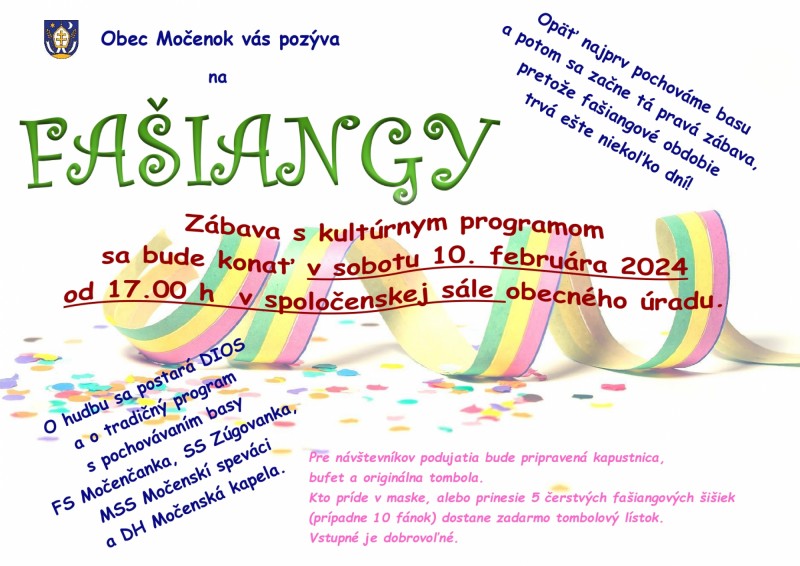 Obec Močenok vás pozýva

na

FAŠIANGY

Opäť najprv pochováme basu a potom sa začne tá pravá zábava, pretože fašiangové obdobie trvá ešte niekoľko dní!

Zábava s kultúrnym programom sa bude konať v sobotu 10. februára 2024 od 17.00 h v spoločenskej sále obecného úradu.

O hudbu sa postará DIOS a o tradičný program s pochovávaním basy FS Močenčanka, SS Zúgovanka, MSS Močenskí speváci a DH Močenská kapela.

Pre návštevníkov podujatia bude pripravená kapustnica, bufet a originálna tombola.
Kto príde v maske, alebo prinesie 5 čerstvých fašiangových šišiek (prípadne 10 fánok) dostane zadarmo tombolový lístok.
Vstupné je dobrovoľné.